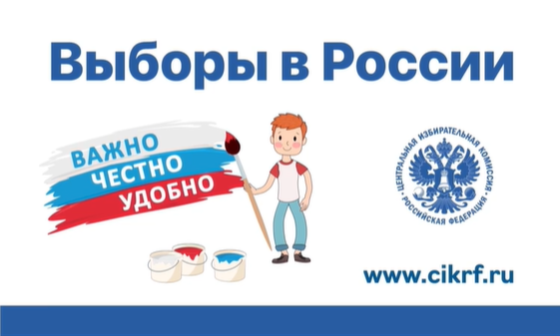 Выборы в России

ВАЖНО
ЧЕСТНО
УДОБНО

ЦЕНТРАЛЬНАЯ ИЗБИРАТЕЛЬНАЯ КОМИССИЯ
РОССИЙСКАЯ ФЕДЕРАЦИЯ

www.cikrf.ru